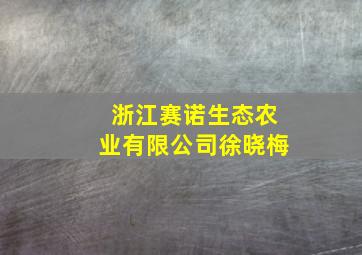 浙江赛诺生态农业有限公司徐晓梅